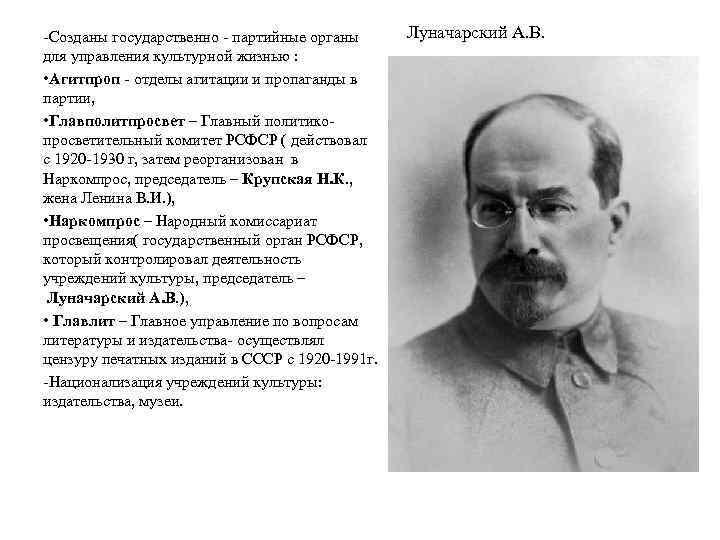 -Созданы государственно - партийные органы для управления культурной жизнью :

•Агитпроп - отделы агитации и пропаганды в партии,

•Главполитпросвет – Главный политико-просветительный комитет РСФСР ( действовал с 1920-1930 г, затем реорганизован в Наркомпрос, председатель – Крупская Н.К., жена Ленина В.И.),

•Наркомпрос – Народный комиссариат просвещения( государственный орган РСФСР, который контролировал деятельность учреждений культуры, председатель – Луначарский А.В.),

• Главлит – Главное управление по вопросам литературы и издательства- осуществлял цензуру печатных изданий в СССР с 1920-1991г.

-Национализация учреждений культуры: издательства, музеи.

Луначарский А.В.